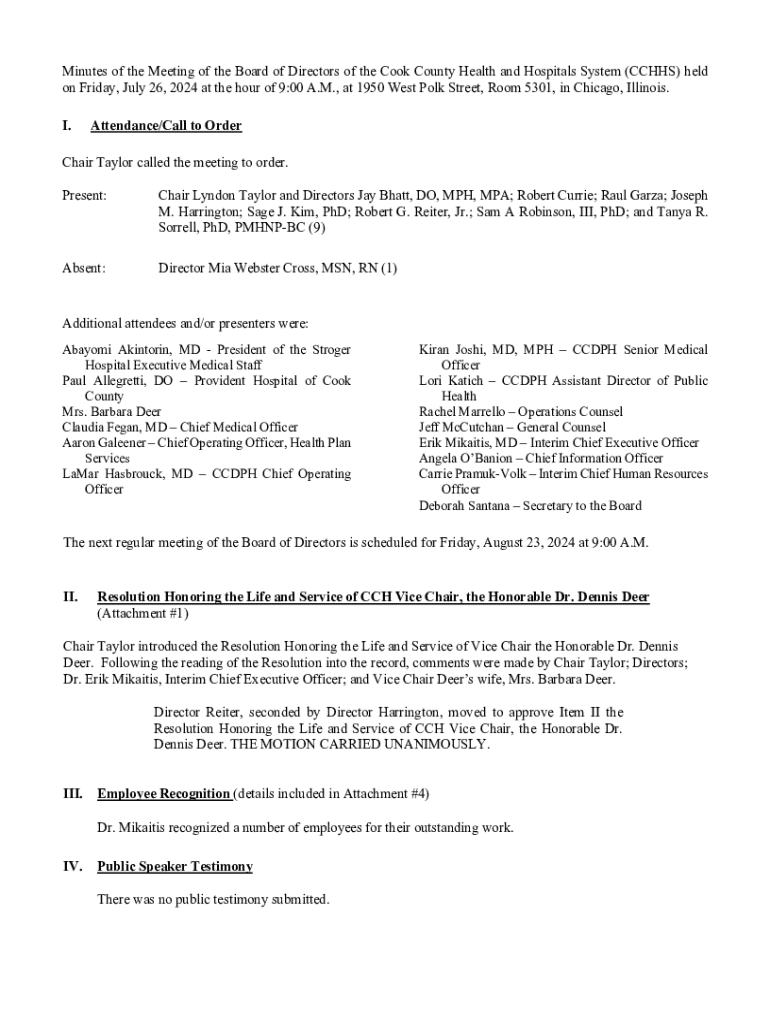 Minutes of the Meeting of the Board of Directors of the Cook County Health and Hospitals System (CCHHS) held on Friday, July 26, 2024 at the hour of 9:00 A.M., at 1950 West Polk Street, Room 5301, in Chicago, Illinois.

I. Attendance/Call to Order

Chair Taylor called the meeting to order.

Present: Chair Lyndon Taylor and Directors Jay Bhatt, DO, MPH, MPA; Robert Currie; Raul Garza; Joseph M. Harrington; Sage J. Kim, PhD; Robert G. Reiter, Jr.; Sam A Robinson, III, PhD; and Tanya R. Sorrell, PhD, PMHNP-BC (9)

Absent: Director Mia Webster Cross, MSN, RN (1)

Additional attendees and/or presenters were:

Abayomi Akintorin, MD - President of the Stroger Hospital Executive Medical Staff
Paul Allegretti, DO – Provident Hospital of Cook County
Mrs. Barbara Deer
Claudia Fegan, MD – Chief Medical Officer
Aaron Galeener – Chief Operating Officer, Health Plan Services
LaMar Hasbrouck, MD – CCDPH Chief Operating Officer

Kiran Joshi, MD, MPH – CCDPH Senior Medical Officer
Lori Katich – CCDPH Assistant Director of Public Health
Rachel Marrello – Operations Counsel
Jeff McCutchan – General Counsel
Erik Mikaitis, MD – Interim Chief Executive Officer
Angela O'Banion – Chief Information Officer
Carrie Pramuk-Volk – Interim Chief Human Resources Officer
Deborah Santana – Secretary to the Board

The next regular meeting of the Board of Directors is scheduled for Friday, August 23, 2024 at 9:00 A.M.

II. Resolution Honoring the Life and Service of CCH Vice Chair, the Honorable Dr. Dennis Deer (Attachment #1)

Chair Taylor introduced the Resolution Honoring the Life and Service of Vice Chair the Honorable Dr. Dennis Deer. Following the reading of the Resolution into the record, comments were made by Chair Taylor; Directors; Dr. Erik Mikaitis, Interim Chief Executive Officer; and Vice Chair Deer's wife, Mrs. Barbara Deer.

Director Reiter, seconded by Director Harrington, moved to approve Item II the Resolution Honoring the Life and Service of CCH Vice Chair, the Honorable Dr. Dennis Deer. THE MOTION CARRIED UNANIMOUSLY.

III. Employee Recognition (details included in Attachment #4)

Dr. Mikaitis recognized a number of employees for their outstanding work.

IV. Public Speaker Testimony

There was no public testimony submitted.